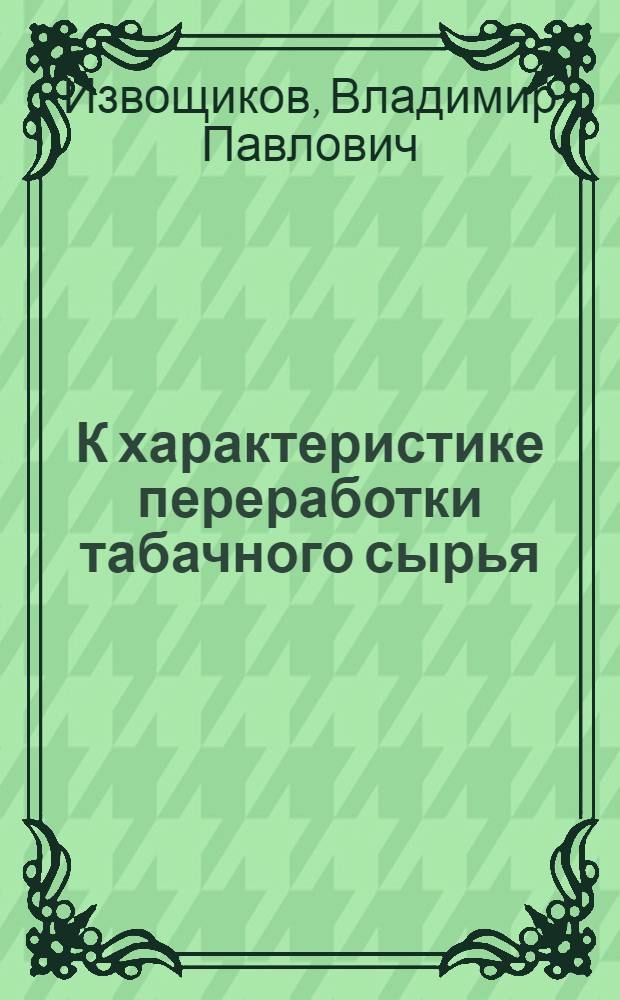 Извощиков, Владимир Павлович

К характеристике переработки табачного сырья